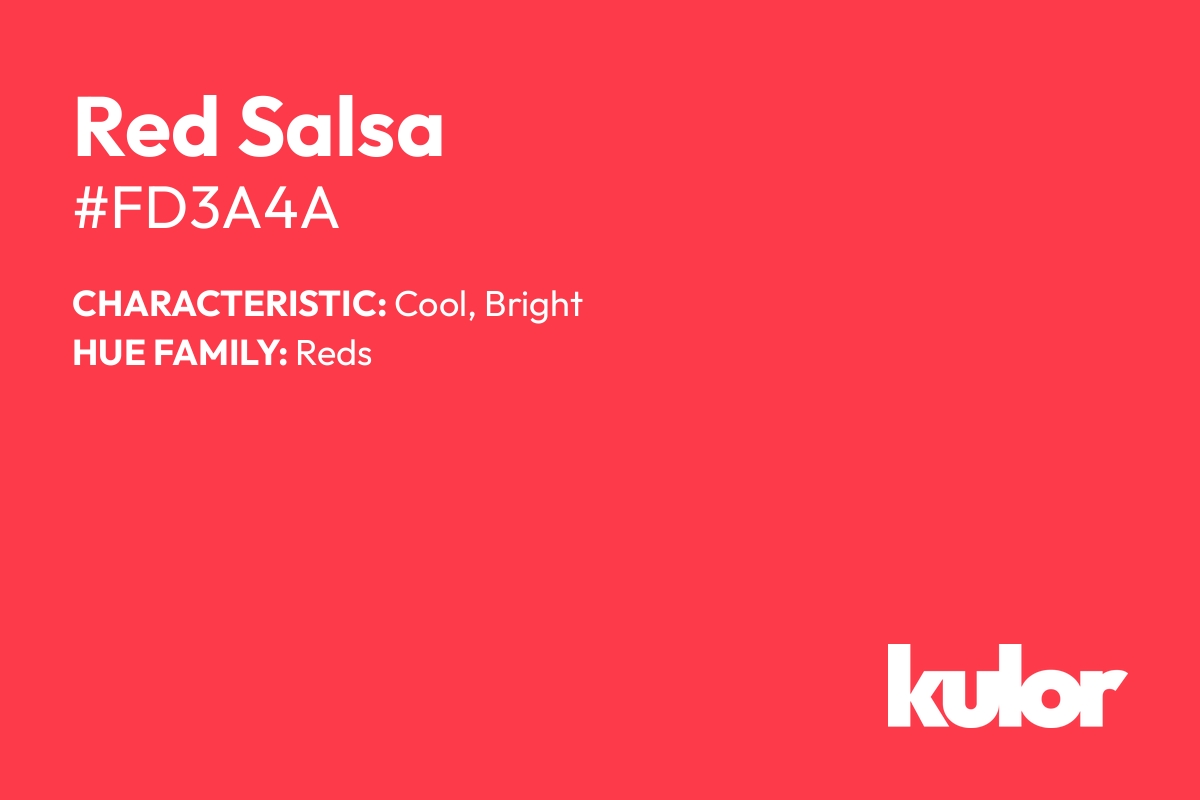 Red Salsa
#FD3A4A

CHARACTERISTIC: Cool, Bright
HUE FAMILY: Reds

kulor